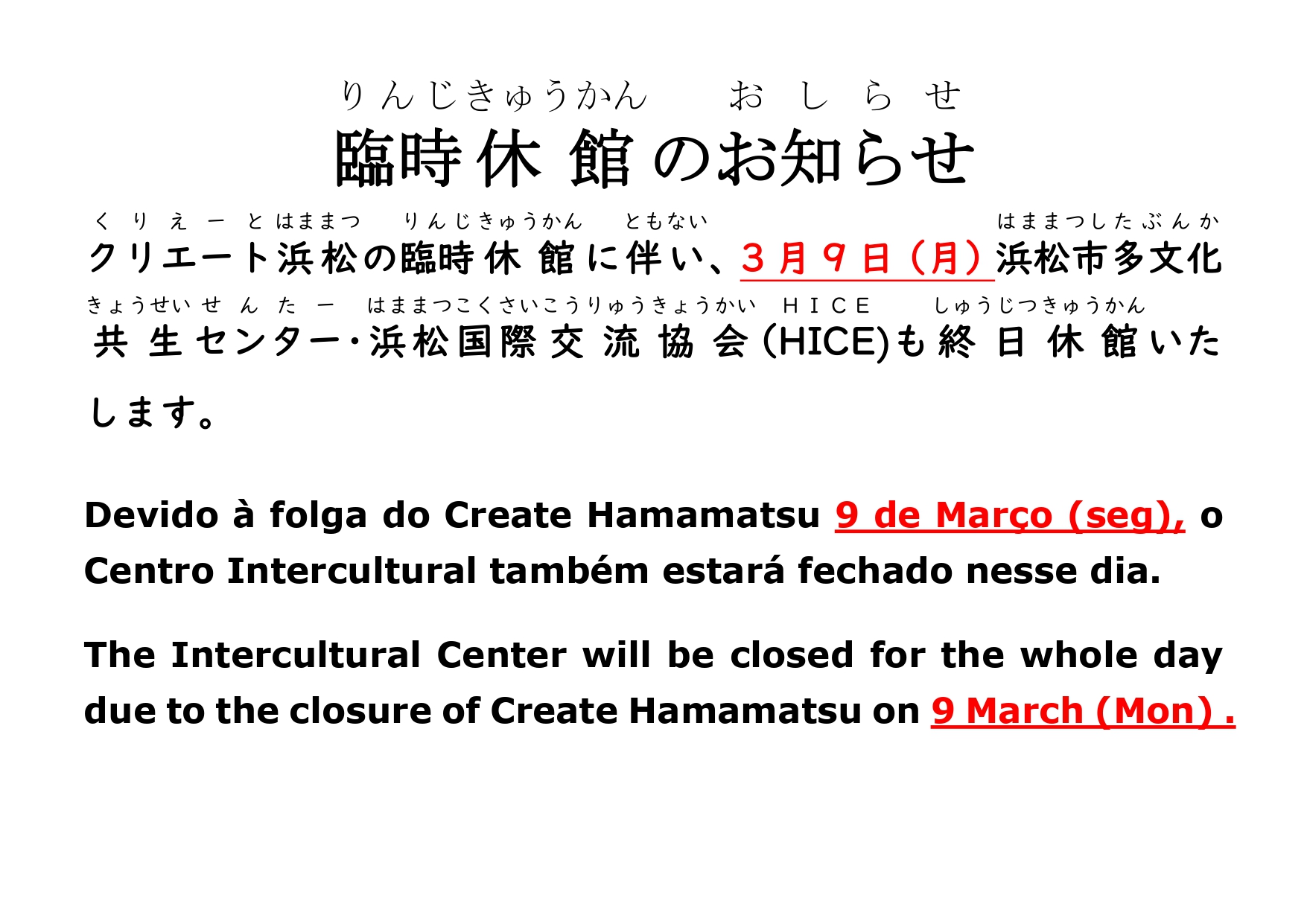 りんじきゅうかん おしらせ
臨時休館のお知らせ

くりえーとはままつ りんじきゅうかん ともない はままつしたぶんか
クリエート浜松の臨時休館に伴い、3月9日(月)浜松市多文化
きょうせいせんたー はままつこくさいこうりゅうきょうかい HICE しゅうじつきゅうかん
共生センター・浜松国際交流協会(HICE)も終日休館いたします。

Devido à folga do Create Hamamatsu 9 de Março (seg), o Centro Intercultural também estará fechado nesse dia.

The Intercultural Center will be closed for the whole day due to the closure of Create Hamamatsu on 9 March (Mon) .